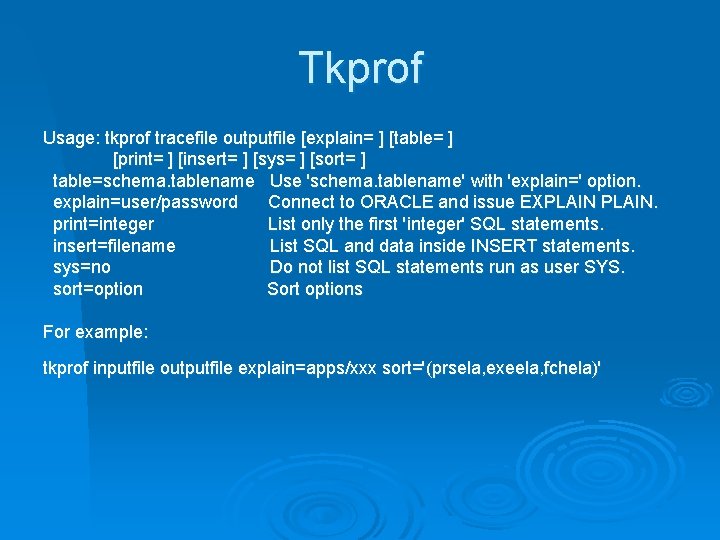 Tkprof

Usage: tkprof tracefile outputfile [explain= ] [table= ]
[print= ] [insert= ] [sys= ] [sort= ]
table=schema.tablename   Use 'schema.tablename' with 'explain=' option.
explain=user/password   Connect to ORACLE and issue EXPLAIN PLAIN.
print=integer   List only the first 'integer' SQL statements.
insert=filename   List SQL and data inside INSERT statements.
sys=no   Do not list SQL statements run as user SYS.
sort=option   Sort options

For example:

tkprof inputfile outputfile explain=apps/xxx sort='(prsela,exeela,fchela)'